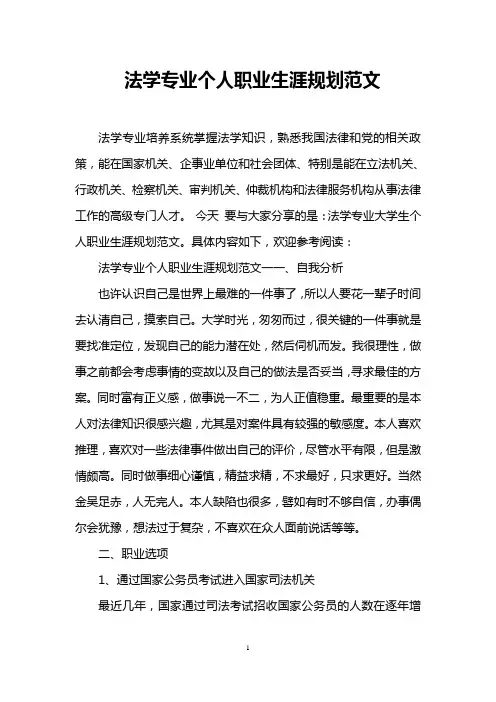 法学专业个人职业生涯规划范文

法学专业培养系统掌握法学知识，熟悉我国法律和党的相关政策，能在国家机关、企事业单位和社会团体、特别是能在立法机关、行政机关、检察机关、审判机关、仲裁机构和法律服务机构从事法律工作的高级专门人才。 今天 要与大家分享的是：法学专业大学生个人职业生涯规划范文。具体内容如下，欢迎参考阅读：

法学专业个人职业生涯规划范文一一、自我分析

也许认识自己是世界上最难的一件事了，所以人要花一辈子时间去认清自己，摸索自己。大学时光，匆匆而过，很关键的一件事就是要找准定位，发现自己的能力潜在处，然后伺机而发。我很理性，做事之前都会考虑事情的变故以及自己的做法是否妥当，寻求最佳的方案。同时富有正义感，做事说一不二，为人正值稳重。最重要的是本人对法律知识很感兴趣，尤其是对案件具有较强的敏感度。本人喜欢推理，喜欢对一些法律事件做出自己的评价，尽管水平有限，但是激情颇高。同时做事细心谨慎，精益求精，不求最好，只求更好。当然金吴足赤，人无完人。本人缺陷也很多，譬如有时不够自信，办事偶尔会犹豫，想法过于复杂，不喜欢在众人面前说话等等。

二、职业选项

1、通过国家公务员考试进入国家司法机关

最近几年，国家通过司法考试招收国家公务员的人数在逐年增

1